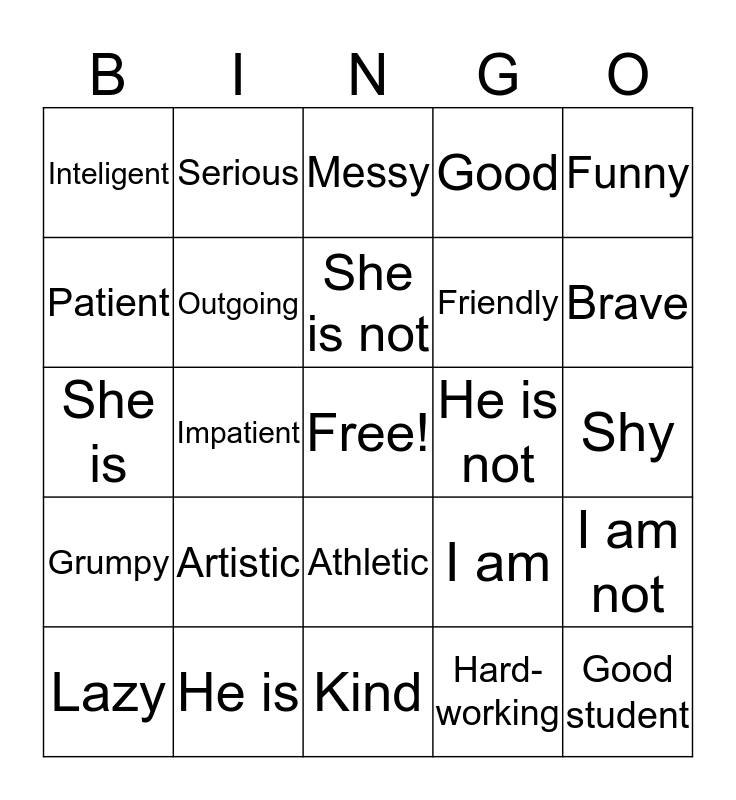 | B | I | N | G | O |
|---|---|---|---|---|
| Inteligent | Serious | Messy | Good | Funny |
| Patient | Outgoing | She is not | Friendly | Brave |
| She is | Impatient | Free! | He is not | Shy |
| Grumpy | Artistic | Athletic | I am | I am not |
| Lazy | He is | Kind | Hard-working | Good student |